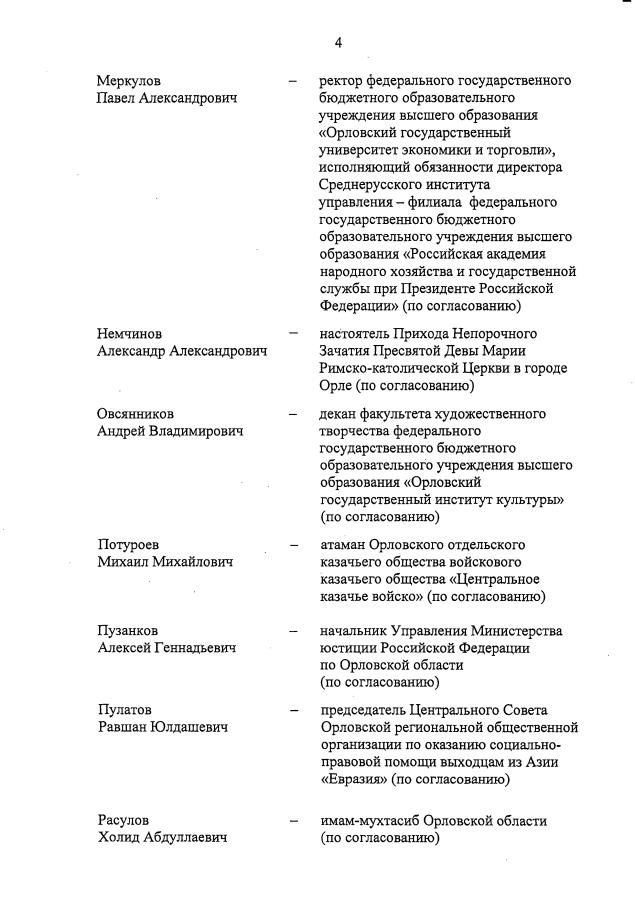 4

Меркулов
Павел Александрович – ректор федерального государственного бюджетного образовательного учреждения высшего образования «Орловский государственный университет экономики и торговли», исполняющий обязанности директора Среднерусского института управления – филиала федерального государственного бюджетного образовательного учреждения высшего образования «Российская академия народного хозяйства и государственной службы при Президенте Российской Федерации» (по согласованию)

Немчинов
Александр Александрович – настоятель Прихода Непорочного Зачатия Пресвятой Девы Марии Римско-католической Церкви в городе Орле (по согласованию)

Овсянников
Андрей Владимирович – декан факультета художественного творчества федерального государственного бюджетного образовательного учреждения высшего образования «Орловский государственный институт культуры» (по согласованию)

Потуроев
Михаил Михайлович – атаман Орловского отдельского казачьего общества войскового казачьего общества «Центральное казачье войско» (по согласованию)

Пузанков
Алексей Геннадьевич – начальник Управления Министерства юстиции Российской Федерации по Орловской области (по согласованию)

Пулатов
Равшан Юлдашевич – председатель Центрального Совета Орловской региональной общественной организации по оказанию социально-правовой помощи выходцам из Азии «Евразия» (по согласованию)

Расулов
Холид Абдуллаевич – имам-мухтасиб Орловской области (по согласованию)